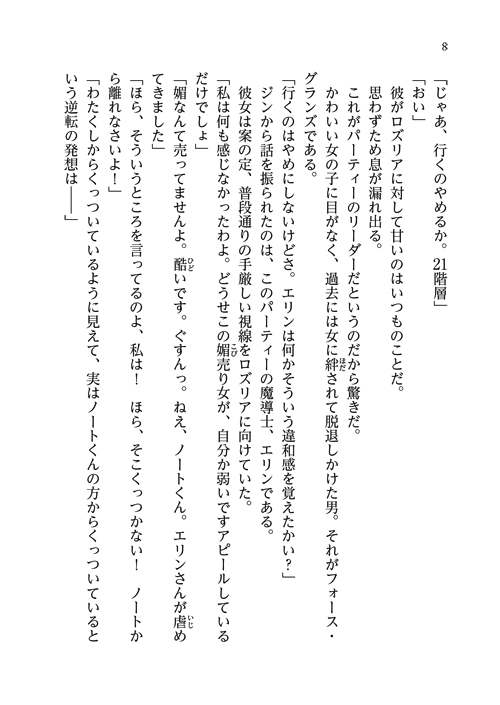 8

「じゃあ、行くのやめるか。21階層」
「おい」
彼がロズリアに対して甘いのはいつものことだ。
思わずため息が漏れ出る。
これがパーティーのリーダーだというのだから驚きだ。
かわいい女の子に目がなく、過去には女に絆されて脱退しかけた男。それがフォース・グランズである。
「行くのはやめにしないけどさ。エリンは何かそういう違和感を覚えたかい？」
ジンから話を振られたのは、このパーティーの魔導士、エリンである。
彼女は案の定、普段通りの手厳しい視線をロズリアに向けていた。
「私は何も感じなかったわよ。どうせこの媚売り女が、自分か弱いですアピールしているだけでしょ」
「媚なんて売ってませんよ。酷いです。ぐすんっ。ねえ、ノートくん。エリンさんが虐めてきました」
「ほら、そういうところを言ってるのよ、私は！　ほら、そこくっつかない！　ノートから離れなさいよ！」
「わたくしからくっついているように見えて、実はノートくんの方からくっついているという逆転の発想は――」